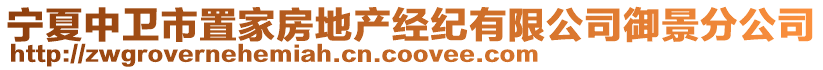 宁夏中卫市置家房地产经纪有限公司御景分公司
http://zwgrovernehemiah.cn.coovee.com